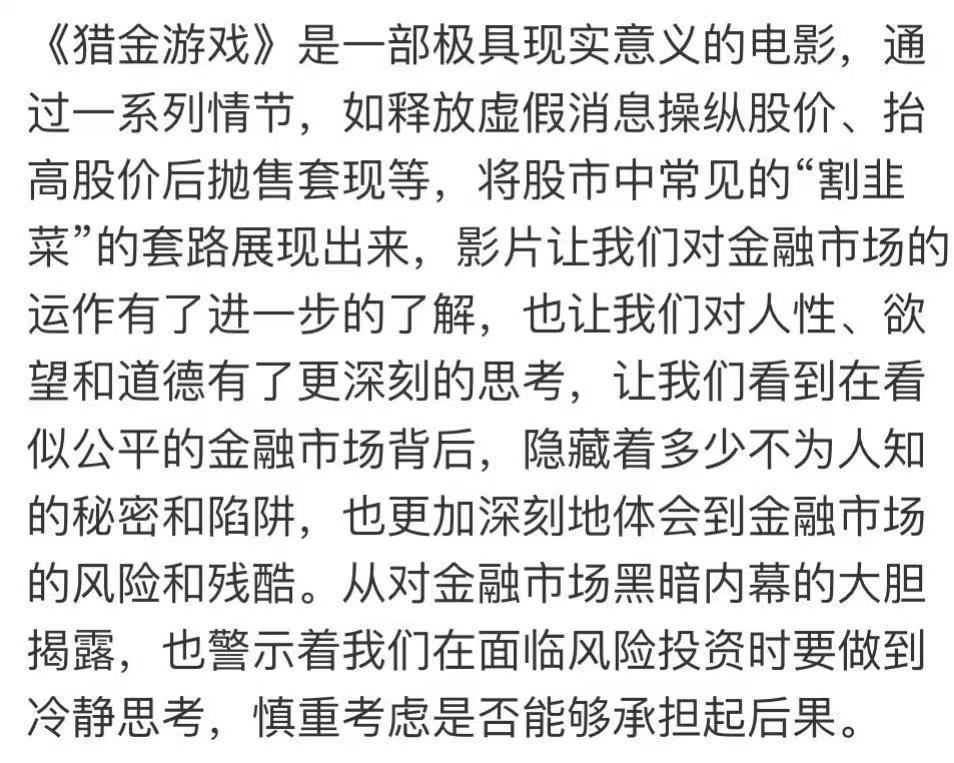 《猎金游戏》是一部极具现实意义的电影，通过一系列情节，如释放虚假消息操纵股价、抬高股价后抛售套现等，将股市中常见的“割韭菜”的套路展现出来，影片让我们对金融市场的运作有了进一步的了解，也让我们对人性、欲望和道德有了更深刻的思考，让我们看到在看似公平的金融市场背后，隐藏着多少不为人知的秘密和陷阱，也更加深刻地体会到金融市场的风险和残酷。从对金融市场黑暗内幕的大胆揭露，也警示着我们在面临风险投资时要做到冷静思考，慎重考虑是否能够承担起后果。